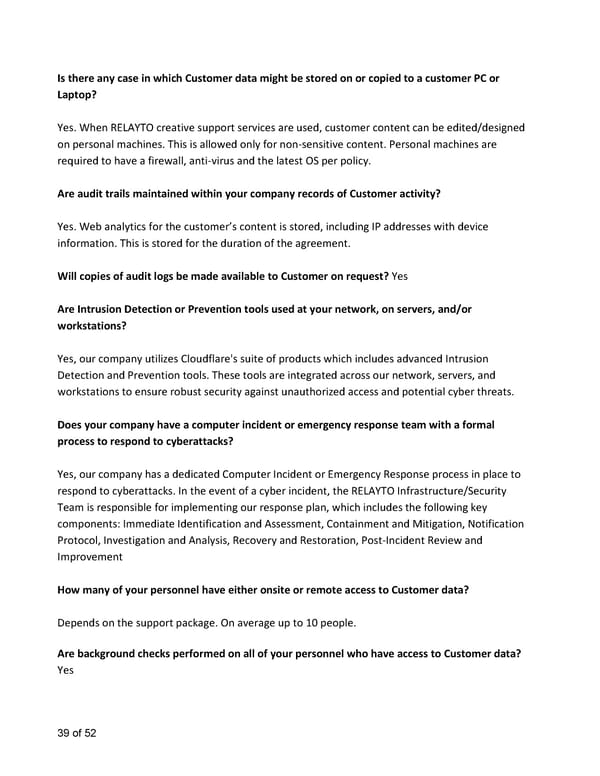 Is there any case in which Customer data might be stored on or copied to a customer PC or Laptop?

Yes. When RELAYTO creative support services are used, customer content can be edited/designed on personal machines. This is allowed only for non-sensitive content. Personal machines are required to have a firewall, anti-virus and the latest OS per policy.

Are audit trails maintained within your company records of Customer activity?

Yes. Web analytics for the customer's content is stored, including IP addresses with device information. This is stored for the duration of the agreement.

Will copies of audit logs be made available to Customer on request? Yes

Are Intrusion Detection or Prevention tools used at your network, on servers, and/or workstations?

Yes, our company utilizes Cloudflare's suite of products which includes advanced Intrusion Detection and Prevention tools. These tools are integrated across our network, servers, and workstations to ensure robust security against unauthorized access and potential cyber threats.

Does your company have a computer incident or emergency response team with a formal process to respond to cyberattacks?

Yes, our company has a dedicated Computer Incident or Emergency Response process in place to respond to cyberattacks. In the event of a cyber incident, the RELAYTO Infrastructure/Security Team is responsible for implementing our response plan, which includes the following key components: Immediate Identification and Assessment, Containment and Mitigation, Notification Protocol, Investigation and Analysis, Recovery and Restoration, Post-Incident Review and Improvement

How many of your personnel have either onsite or remote access to Customer data?

Depends on the support package. On average up to 10 people.

Are background checks performed on all of your personnel who have access to Customer data? Yes

39 of 52